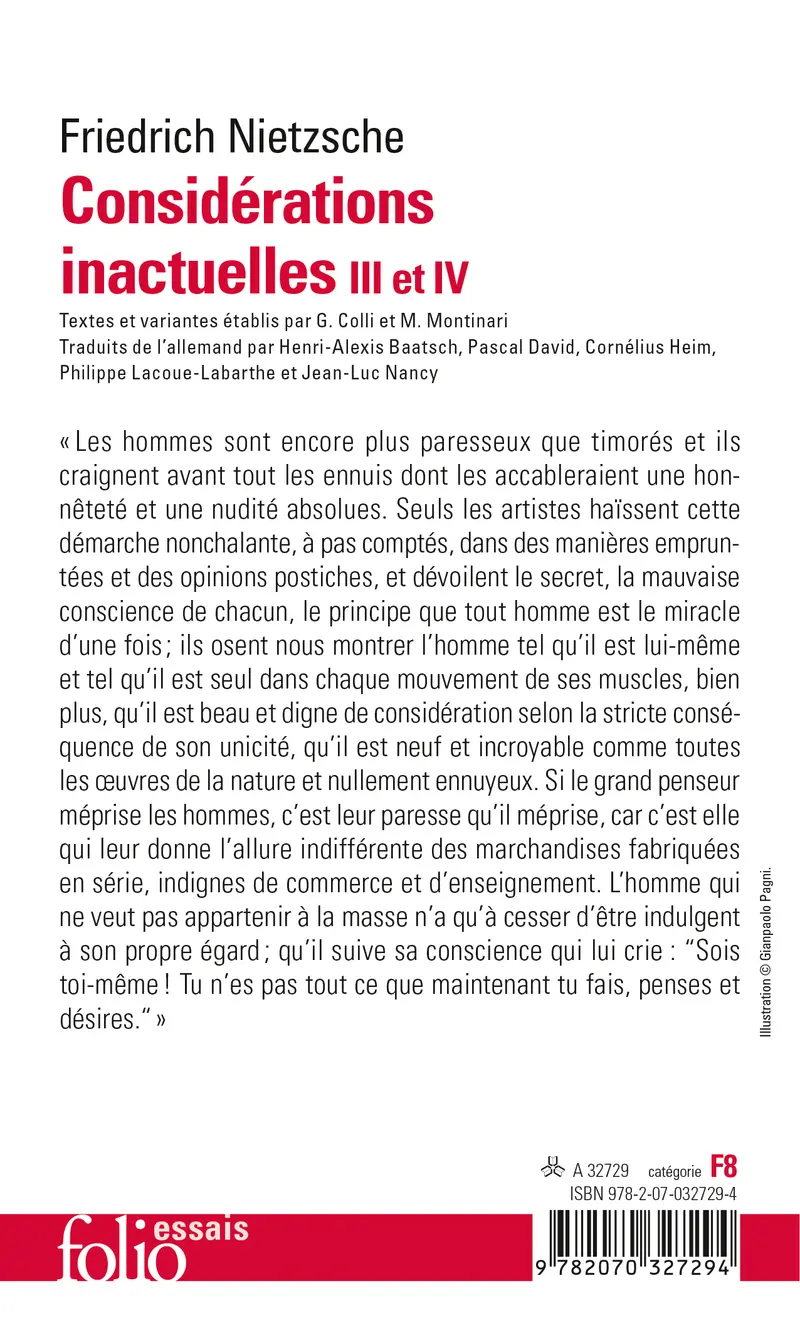 Friedrich Nietzsche
Considérations inactuelles III et IV

Textes et variantes établis par G. Colli et M. Montinari
Traduits de l'allemand par Henri-Alexis Baatsch, Pascal David, Cornélius Heim, Philippe Lacoue-Labarthe et Jean-Luc Nancy

« Les hommes sont encore plus paresseux que timorés et ils craignent avant tout les ennuis dont les accableraient une honnêteté et une nudité absolues. Seuls les artistes haïssent cette démarche nonchalante, à pas comptés, dans des manières empruntées et des opinions postiches, et dévoilent le secret, la mauvaise conscience de chacun, le principe que tout homme est le miracle d'une fois ; ils osent nous montrer l'homme tel qu'il est lui-même et tel qu'il est seul dans chaque mouvement de ses muscles, bien plus, qu'il est beau et digne de considération selon la stricte conséquence de son unicité, qu'il est neuf et incroyable comme toutes les œuvres de la nature et nullement ennuyeux. Si le grand penseur méprise les hommes, c'est leur paresse qu'il méprise, car c'est elle qui leur donne l'allure indifférente des marchandises fabriquées en série, indignes de commerce et d'enseignement. L'homme qui ne veut pas appartenir à la masse n'a qu'à cesser d'être indulgent à son propre égard ; qu'il suive sa conscience qui lui crie : "Sois toi-même ! Tu n'es pas tout ce que maintenant tu fais, penses et désires." »

Illustration © Gianpaolo Pagni.

A 32729 catégorie F8
ISBN 978-2-07-032729-4

folio essais

9 782070 327294